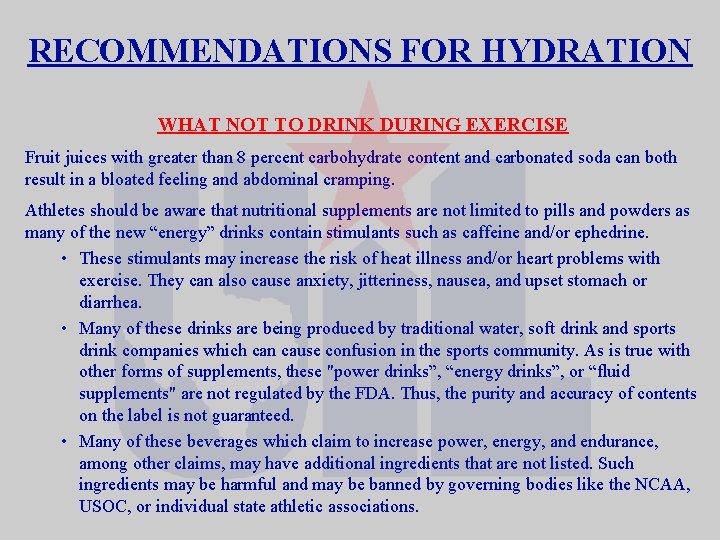 RECOMMENDATIONS FOR HYDRATION

WHAT NOT TO DRINK DURING EXERCISE

Fruit juices with greater than 8 percent carbohydrate content and carbonated soda can both result in a bloated feeling and abdominal cramping.

Athletes should be aware that nutritional supplements are not limited to pills and powders as many of the new "energy" drinks contain stimulants such as caffeine and/or ephedrine.

• These stimulants may increase the risk of heat illness and/or heart problems with exercise. They can also cause anxiety, jitteriness, nausea, and upset stomach or diarrhea.
• Many of these drinks are being produced by traditional water, soft drink and sports drink companies which can cause confusion in the sports community. As is true with other forms of supplements, these "power drinks", "energy drinks", or "fluid supplements" are not regulated by the FDA. Thus, the purity and accuracy of contents on the label is not guaranteed.
• Many of these beverages which claim to increase power, energy, and endurance, among other claims, may have additional ingredients that are not listed. Such ingredients may be harmful and may be banned by governing bodies like the NCAA, USOC, or individual state athletic associations.